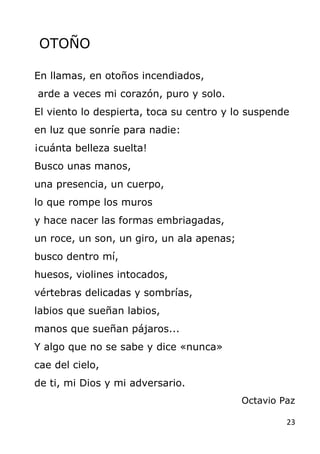 OTOÑO

En llamas, en otoños incendiados,
arde a veces mi corazón, puro y solo.
El viento lo despierta, toca su centro y lo suspende
en luz que sonríe para nadie:
¡cuánta belleza suelta!
Busco unas manos,
una presencia, un cuerpo,
lo que rompe los muros
y hace nacer las formas embriagadas,
un roce, un son, un giro, un ala apenas;
busco dentro mí,
huesos, violines intocados,
vértebras delicadas y sombrías,
labios que sueñan labios,
manos que sueñan pájaros...
Y algo que no se sabe y dice «nunca»
cae del cielo,
de ti, mi Dios y mi adversario.

Octavio Paz

23